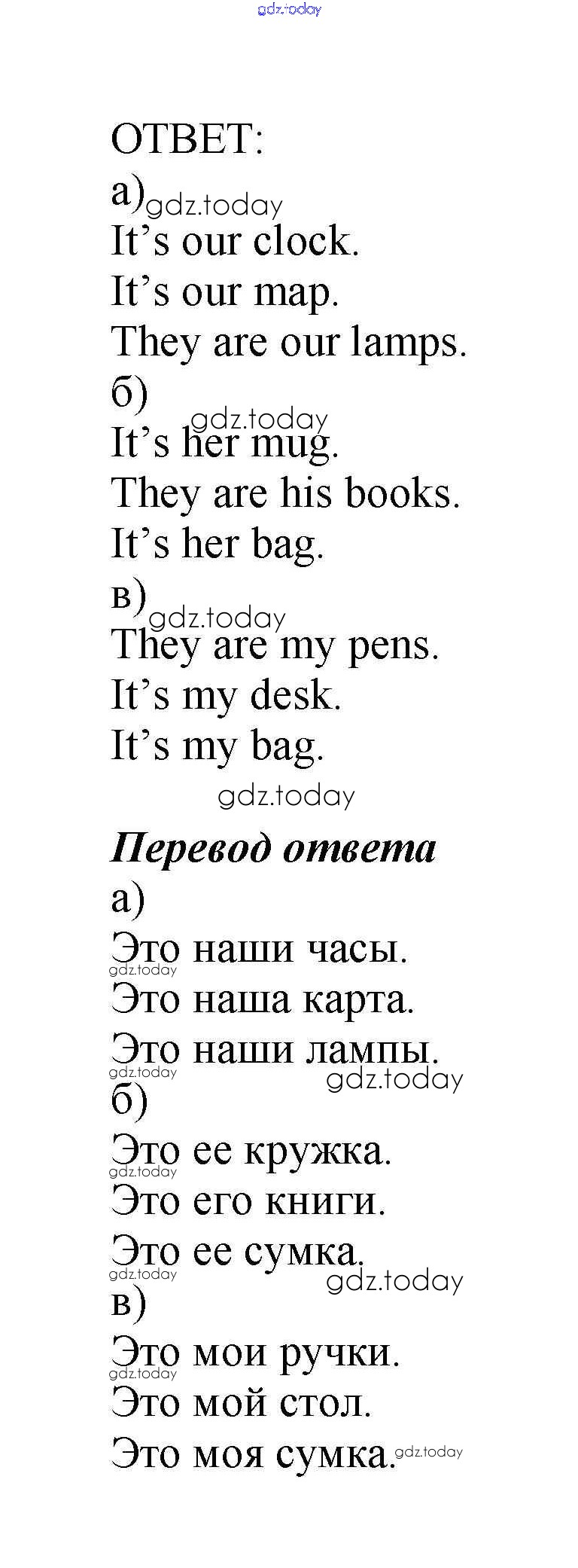 ОТВЕТ:

а)

It's our clock.

It's our map.

They are our lamps.

б)

It's her mug.

They are his books.

It's her bag.

в)

They are my pens.

It's my desk.

It's my bag.

Перевод ответа

а)

Это наши часы.

Это наша карта.

Это наши лампы.

б)

Это ее кружка.

Это его книги.

Это ее сумка.

в)

Это мои ручки.

Это мой стол.

Это моя сумка.

gdz.today